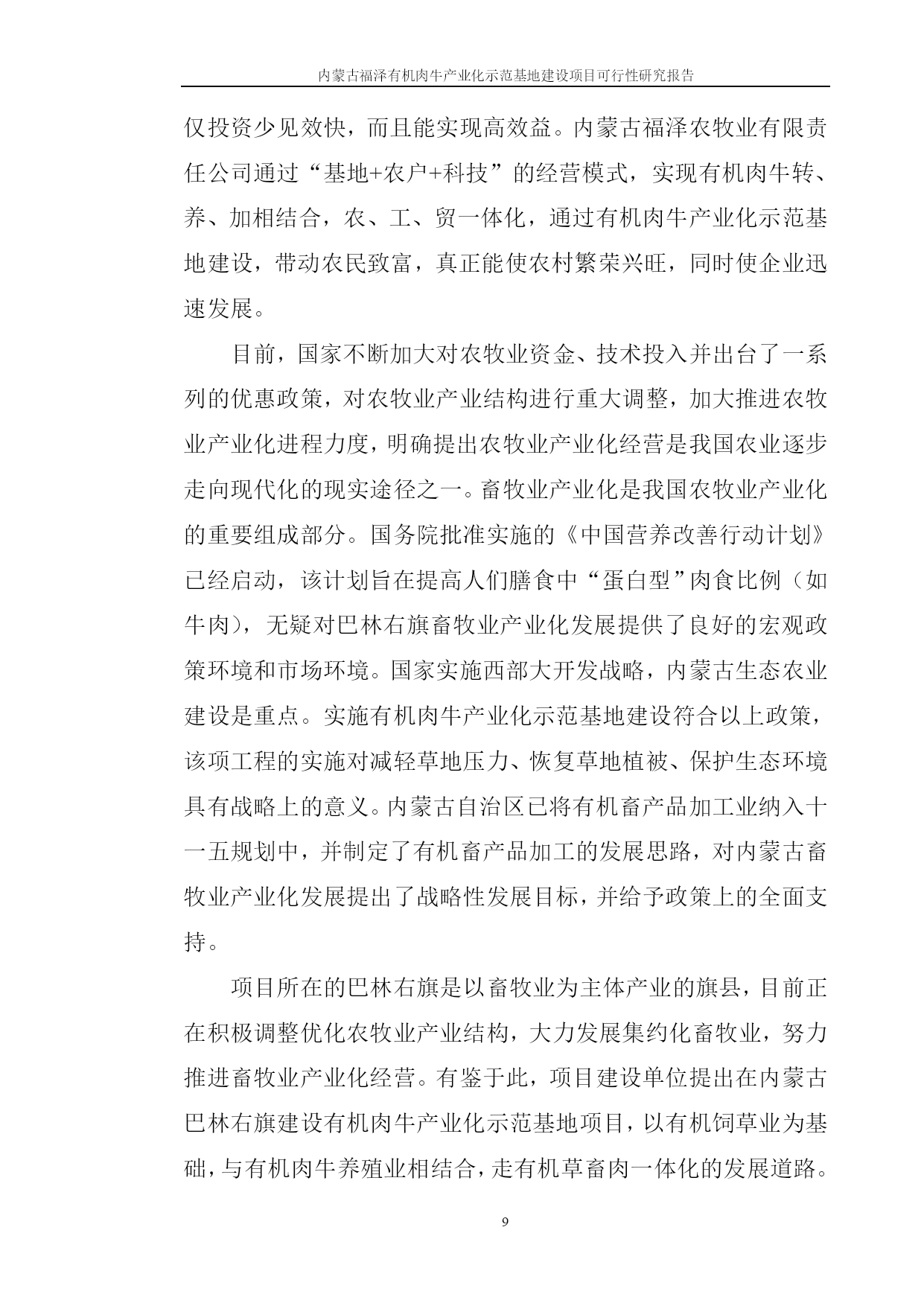 内蒙古福泽有机肉牛产业化示范基地建设项目可行性研究报告

仅投资少见效快，而且能实现高效益。内蒙古福泽农牧业有限责任公司通过“基地+农户+科技”的经营模式，实现有机肉牛转、养、加相结合，农、工、贸一体化，通过有机肉牛产业化示范基地建设，带动农民致富，真正能使农村繁荣兴旺，同时使企业迅速发展。

目前，国家不断加大对农牧业资金、技术投入并出台了一系列的优惠政策，对农牧业产业结构进行重大调整，加大推进农牧业产业化进程力度，明确提出农牧业产业化经营是我国农业逐步走向现代化的现实途径之一。畜牧业产业化是我国农牧业产业化的重要组成部分。国务院批准实施的《中国营养改善行动计划》已经启动，该计划旨在提高人们膳食中“蛋白型”肉食比例（如牛肉），无疑对巴林右旗畜牧业产业化发展提供了良好的宏观政策环境和市场环境。国家实施西部大开发战略，内蒙古生态农业建设是重点。实施有机肉牛产业化示范基地建设符合以上政策，该项工程的实施对减轻草地压力、恢复草地植被、保护生态环境具有战略上的意义。内蒙古自治区已将有机畜产品加工业纳入十一五规划中，并制定了有机畜产品加工的发展思路，对内蒙古畜牧业产业化发展提出了战略性发展目标，并给予政策上的全面支持。

项目所在的巴林右旗是以畜牧业为主体产业的旗县，目前正在积极调整优化农牧业产业结构，大力发展集约化畜牧业，努力推进畜牧业产业化经营。有鉴于此，项目建设单位提出在内蒙古巴林右旗建设有机肉牛产业化示范基地项目，以有机饲草业为基础，与有机肉牛养殖业相结合，走有机草畜肉一体化的发展道路。

9